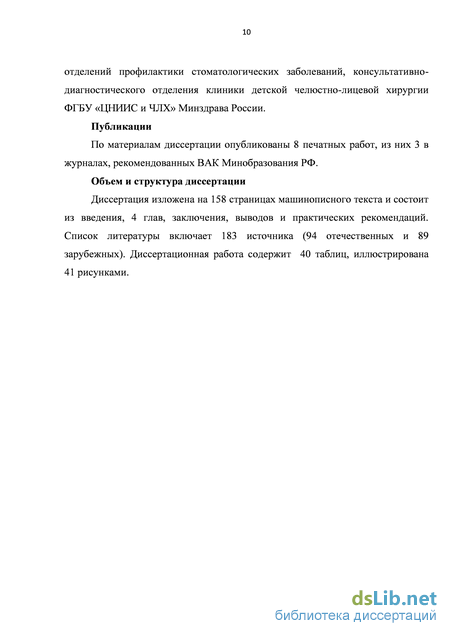 10

отделений профилактики стоматологических заболеваний, консультативно-диагностического отделения клиники детской челюстно-лицевой хирургии ФГБУ «ЦНИИС и ЧЛХ» Минздрава России.

Публикации

По материалам диссертации опубликованы 8 печатных работ, из них 3 в журналах, рекомендованных ВАК Минобразования РФ.

Объем и структура диссертации

Диссертация изложена на 158 страницах машинописного текста и состоит из введения, 4 глав, заключения, выводов и практических рекомендаций. Список литературы включает 183 источника (94 отечественных и 89 зарубежных). Диссертационная работа содержит 40 таблиц, иллюстрирована 41 рисунками.

dsLib.net
библиотека диссертаций